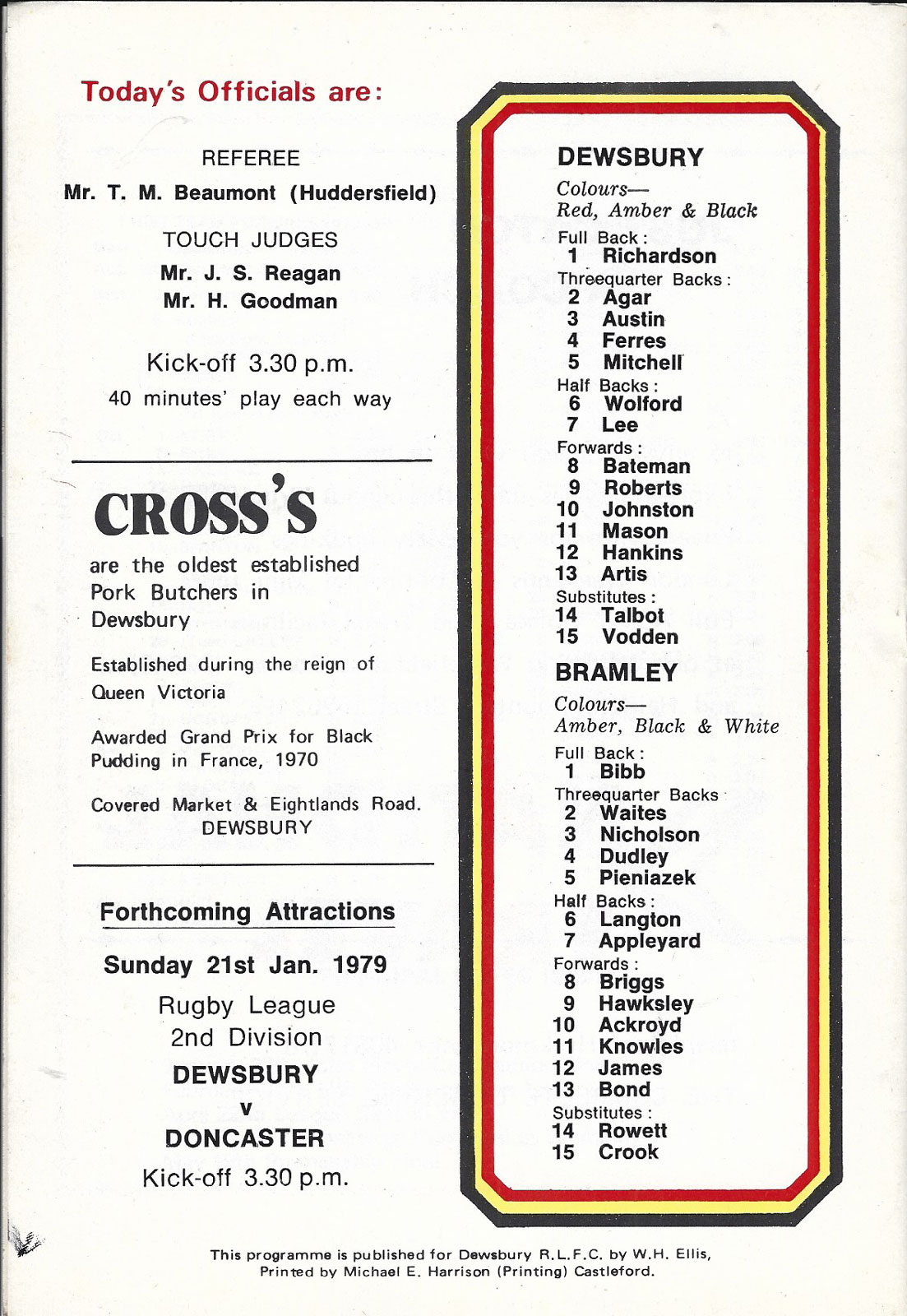 Today's Officials are:

REFEREE
Mr. T. M. Beaumont (Huddersfield)

TOUCH JUDGES
Mr. J. S. Reagan
Mr. H. Goodman

Kick-off 3.30 p.m.
40 minutes' play each way

CROSS'S
are the oldest established Pork Butchers in Dewsbury

Established during the reign of Queen Victoria

Awarded Grand Prix for Black Pudding in France, 1970

Covered Market & Eightlands Road. DEWSBURY

Forthcoming Attractions

Sunday 21st Jan. 1979
Rugby League
2nd Division
DEWSBURY
v
DONCASTER
Kick-off 3.30 p.m.

DEWSBURY
Colours—
Red, Amber & Black
Full Back :
1 Richardson
Threequarter Backs :
2 Agar
3 Austin
4 Ferres
5 Mitchell
Half Backs :
6 Wolford
7 Lee
Forwards :
8 Bateman
9 Roberts
10 Johnston
11 Mason
12 Hankins
13 Artis
Substitutes :
14 Talbot
15 Vodden

BRAMLEY
Colours—
Amber, Black & White
Full Back :
1 Bibb
Threequarter Backs
2 Waites
3 Nicholson
4 Dudley
5 Pieniazek
Half Backs :
6 Langton
7 Appleyard
Forwards :
8 Briggs
9 Hawksley
10 Ackroyd
11 Knowles
12 James
13 Bond
Substitutes :
14 Rowett
15 Crook

This programme is published for Dewsbury R.L.F.C. by W.H. Ellis,
Printed by Michael E. Harrison (Printing) Castleford.